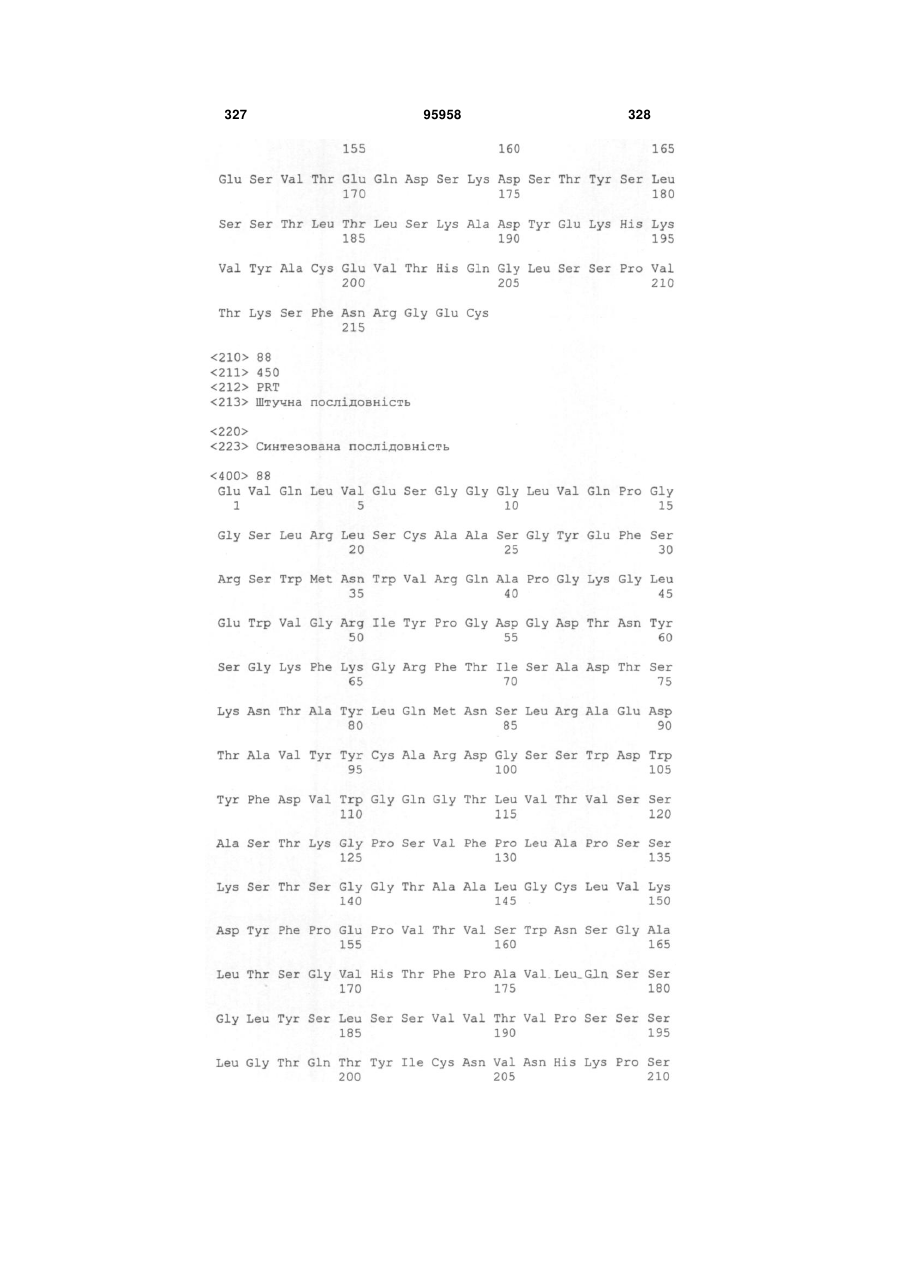 327 95958 328

155 160 165

Glu Ser Val Thr Glu Gln Asp Ser Lys Asp Ser Thr Tyr Ser Leu
170 175 180

Ser Ser Thr Leu Thr Leu Ser Lys Ala Asp Tyr Glu Lys His Lys
185 190 195

Val Tyr Ala Cys Glu Val Thr His Gln Gly Leu Ser Ser Pro Val
200 205 210

Thr Lys Ser Phe Asn Arg Gly Glu Cys
215

<210> 88
<211> 450
<212> PRT
<213> Штучна послідовність

<220>
<223> Синтезована послідовність

<400> 88
Glu Val Gln Leu Val Glu Ser Gly Gly Gly Leu Val Gln Pro Gly
1 5 10 15

Gly Ser Leu Arg Leu Ser Cys Ala Ala Ser Gly Tyr Glu Phe Ser
20 25 30

Arg Ser Trp Met Asn Trp Val Arg Gln Ala Pro Gly Lys Gly Leu
35 40 45

Glu Trp Val Gly Arg Ile Tyr Pro Gly Asp Gly Asp Thr Asn Tyr
50 55 60

Ser Gly Lys Phe Lys Gly Arg Phe Thr Ile Ser Ala Asp Thr Ser
65 70 75

Lys Asn Thr Ala Tyr Leu Gln Met Asn Ser Leu Arg Ala Glu Asp
80 85 90

Thr Ala Val Tyr Tyr Cys Ala Arg Asp Gly Ser Ser Trp Asp Trp
95 100 105

Tyr Phe Asp Val Trp Gly Gln Gly Thr Leu Val Thr Val Ser Ser
110 115 120

Ala Ser Thr Lys Gly Pro Ser Val Phe Pro Leu Ala Pro Ser Ser
125 130 135

Lys Ser Thr Ser Gly Gly Thr Ala Ala Leu Gly Cys Leu Val Lys
140 145 150

Asp Tyr Phe Pro Glu Pro Val Thr Val Ser Trp Asn Ser Gly Ala
155 160 165

Leu Thr Ser Gly Val His Thr Phe Pro Ala Val Leu Gln Ser Ser
170 175 180

Gly Leu Tyr Ser Leu Ser Ser Val Val Thr Val Pro Ser Ser Ser
185 190 195

Leu Gly Thr Gln Thr Tyr Ile Cys Asn Val Asn His Lys Pro Ser
200 205 210